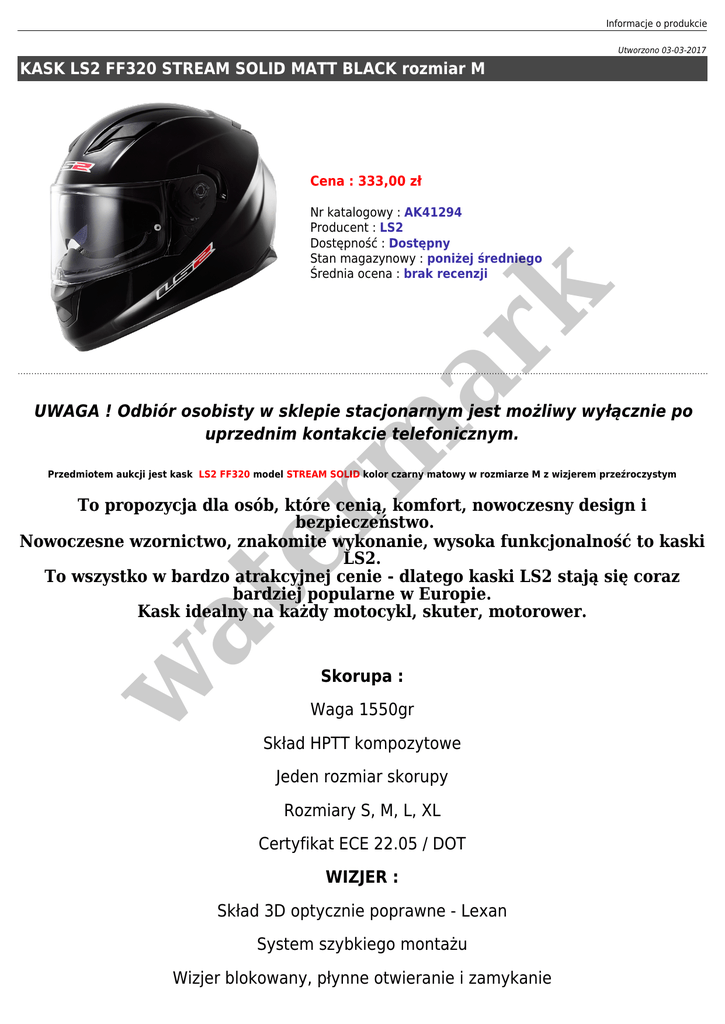 Informacje o produkcie

Utworzono 03-03-2017

KASK LS2 FF320 STREAM SOLID MATT BLACK rozmiar M

Cena : 333,00 zł

Nr katalogowy : AK41294
Producent : LS2
Dostępność : Dostępny
Stan magazynowy : poniżej średniego
Średnia ocena : brak recenzji

UWAGA ! Odbiór osobisty w sklepie stacjonarnym jest możliwy wyłącznie po uprzednim kontakcie telefonicznym.

Przedmiotem aukcji jest kask LS2 FF320 model STREAM SOLID kolor czarny matowy w rozmiarze M z wizjerem przeźroczystym

To propozycja dla osób, które cenią, komfort, nowoczesny design i bezpieczeństwo.
Nowoczesne wzornictwo, znakomite wykonanie, wysoka funkcjonalność to kaski LS2.
To wszystko w bardzo atrakcyjnej cenie - dlatego kaski LS2 stają się coraz bardziej popularne w Europie.
Kask idealny na każdy motocykl, skuter, motorower.

Skorupa :

Waga 1550gr

Skład HPTT kompozytowe

Jeden rozmiar skorupy

Rozmiary S, M, L, XL

Certyfikat ECE 22.05 / DOT

WIZJER :

Skład 3D optycznie poprawne - Lexan

System szybkiego montażu

Wizjer blokowany, płynne otwieranie i zamykanie

watermark